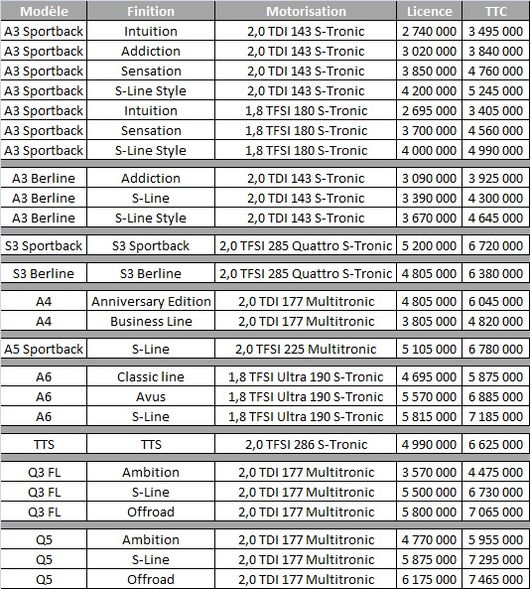 | Modèle | Finition | Motorisation | Licence | TTC |
|---|---|---|---|---|
| A3 Sportback | Intuition | 2,0 TDI 143 S-Tronic | 2 740 000 | 3 495 000 |
| A3 Sportback | Addiction | 2,0 TDI 143 S-Tronic | 3 020 000 | 3 840 000 |
| A3 Sportback | Sensation | 2,0 TDI 143 S-Tronic | 3 850 000 | 4 760 000 |
| A3 Sportback | S-Line Style | 2,0 TDI 143 S-Tronic | 4 200 000 | 5 245 000 |
| A3 Sportback | Intuition | 1,8 TFSI 180 S-Tronic | 2 695 000 | 3 405 000 |
| A3 Sportback | Sensation | 1,8 TFSI 180 S-Tronic | 3 700 000 | 4 560 000 |
| A3 Sportback | S-Line Style | 1,8 TFSI 180 S-Tronic | 4 000 000 | 4 990 000 |
| A3 Berline | Addiction | 2,0 TDI 143 S-Tronic | 3 090 000 | 3 925 000 |
| A3 Berline | S-Line | 2,0 TDI 143 S-Tronic | 3 390 000 | 4 300 000 |
| A3 Berline | S-Line Style | 2,0 TDI 143 S-Tronic | 3 670 000 | 4 645 000 |
| S3 Sportback | S3 Sportback | 2,0 TFSI 285 Quattro S-Tronic | 5 200 000 | 6 720 000 |
| S3 Berline | S3 Berline | 2,0 TFSI 285 Quattro S-Tronic | 4 805 000 | 6 380 000 |
| A4 | Anniversary Edition | 2,0 TDI 177 Multitronic | 4 805 000 | 6 045 000 |
| A4 | Business Line | 2,0 TDI 177 Multitronic | 3 805 000 | 4 820 000 |
| A5 Sportback | S-Line | 2,0 TFSI 225 Multitronic | 5 105 000 | 6 780 000 |
| A6 | Classic line | 1,8 TFSI Ultra 190 S-Tronic | 4 695 000 | 5 875 000 |
| A6 | Avus | 1,8 TFSI Ultra 190 S-Tronic | 5 570 000 | 6 885 000 |
| A6 | S-Line | 1,8 TFSI Ultra 190 S-Tronic | 5 815 000 | 7 185 000 |
| TTS | TTS | 2,0 TFSI 286 S-Tronic | 4 990 000 | 6 625 000 |
| Q3 FL | Ambition | 2,0 TDI 177 Multitronic | 3 570 000 | 4 475 000 |
| Q3 FL | S-Line | 2,0 TDI 177 Multitronic | 5 500 000 | 6 730 000 |
| Q3 FL | Offroad | 2,0 TDI 177 Multitronic | 5 800 000 | 7 065 000 |
| Q5 | Ambition | 2,0 TDI 177 Multitronic | 4 770 000 | 5 955 000 |
| Q5 | S-Line | 2,0 TDI 177 Multitronic | 5 875 000 | 7 295 000 |
| Q5 | Offroad | 2,0 TDI 177 Multitronic | 6 175 000 | 7 465 000 |